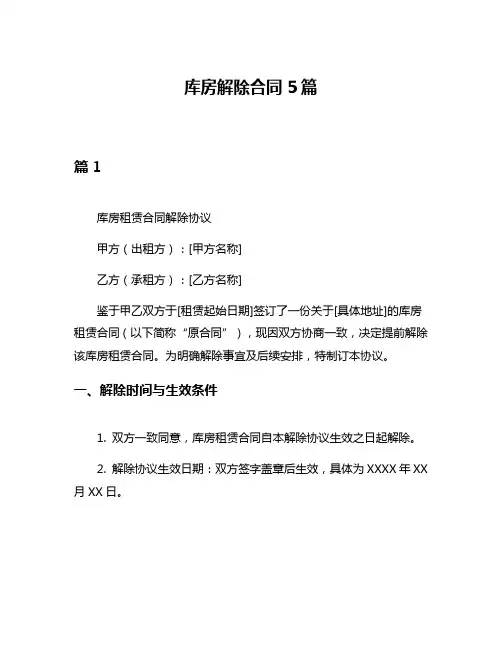 库房解除合同 5 篇

篇 1

库房租赁合同解除协议

甲方（出租方）：[甲方名称]

乙方（承租方）：[乙方名称]

鉴于甲乙双方于[租赁起始日期]签订了一份关于[具体地址]的库房租赁合同（以下简称“原合同”），现因双方协商一致，决定提前解除该库房租赁合同。为明确解除事宜及后续安排，特制订本协议。

一、解除时间与生效条件

1. 双方一致同意，库房租赁合同自本解除协议生效之日起解除。

2. 解除协议生效日期：双方签字盖章后生效，具体为 XXXX 年 XX 月 XX 日。